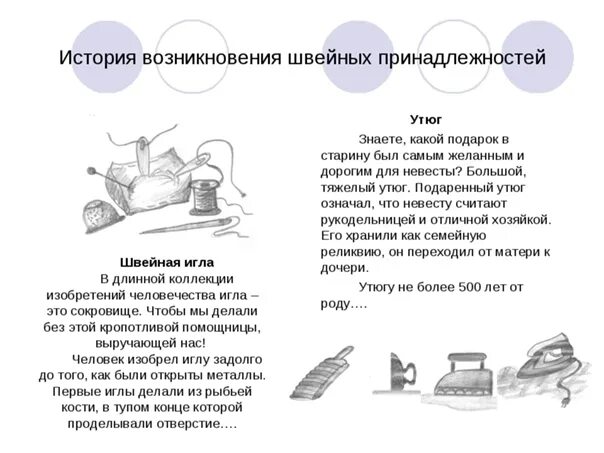 История возникновения швейных принадлежностей

Швейная игла

В длинной коллекции изобретений человечества игла – это сокровище. Чтобы мы делали без этой кропотливой помощницы, выручающей нас!

Человек изобрел иглу задолго до того, как были открыты металлы. Первые иглы делали из рыбьей кости, в тупом конце которой проделывали отверстие….

Утюг

Знаете, какой подарок в старину был самым желанным и дорогим для невесты? Большой, тяжелый утюг. Подаренный утюг означал, что невесту считают рукодельницей и отличной хозяйкой. Его хранили как семейную реликвию, он переходил от матери к дочери.

Утюгу не более 500 лет от роду….